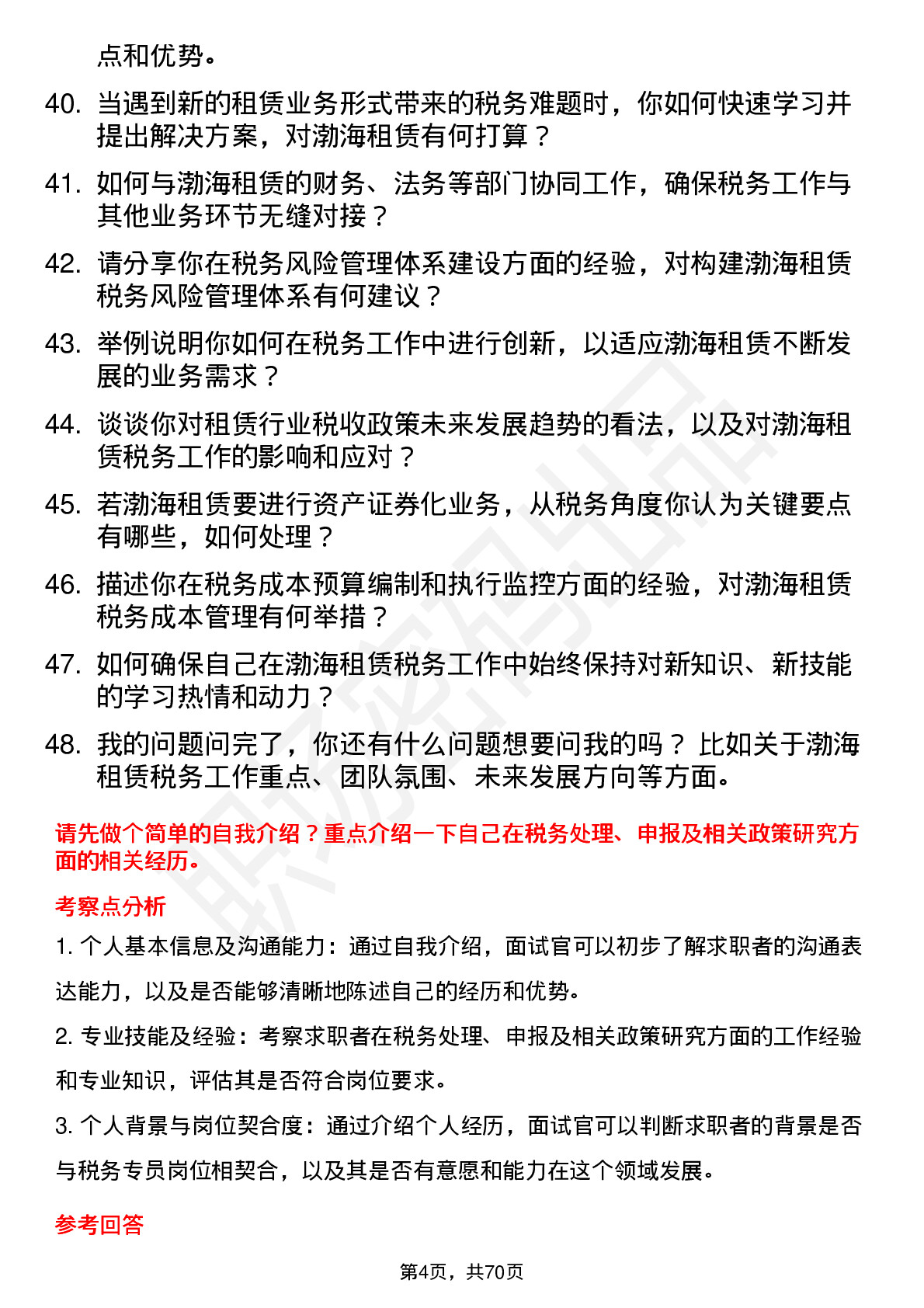 点和优势。

40. 当遇到新的租赁业务形式带来的税务难题时，你如何快速学习并提出解决方案，对渤海租赁有何打算？

41. 如何与渤海租赁的财务、法务等部门协同工作，确保税务工作与其他业务环节无缝对接？

42. 请分享你在税务风险管理体系建设方面的经验，对构建渤海租赁税务风险管理体系有何建议？

43. 举例说明你如何在税务工作中进行创新，以适应渤海租赁不断发展的业务需求？

44. 谈谈你对租赁行业税收政策未来发展趋势的看法，以及对渤海租赁税务工作的影响和应对？

45. 若渤海租赁要进行资产证券化业务，从税务角度你认为关键要点有哪些，如何处理？

46. 描述你在税务成本预算编制和执行监控方面的经验，对渤海租赁税务成本管理有何举措？

47. 如何确保自己在渤海租赁税务工作中始终保持对新知识、新技能的学习热情和动力？

48. 我的问题问完了，你还有什么问题想要问我的吗？比如关于渤海租赁税务工作重点、团队氛围、未来发展方向等方面。

请先做个简单的自我介绍？重点介绍一下自己在税务处理、申报及相关政策研究方面的相关经历。

考察点分析

1. 个人基本信息及沟通能力：通过自我介绍，面试官可以初步了解求职者的沟通表达能力，以及是否能够清晰地陈述自己的经历和优势。

2. 专业技能及经验：考察求职者在税务处理、申报及相关政策研究方面的工作经验和专业知识，评估其是否符合岗位要求。

3. 个人背景与岗位契合度：通过介绍个人经历，面试官可以判断求职者的背景是否与税务专员岗位相契合，以及其是否有意愿和能力在这个领域发展。

参考回答

第4页，共70页